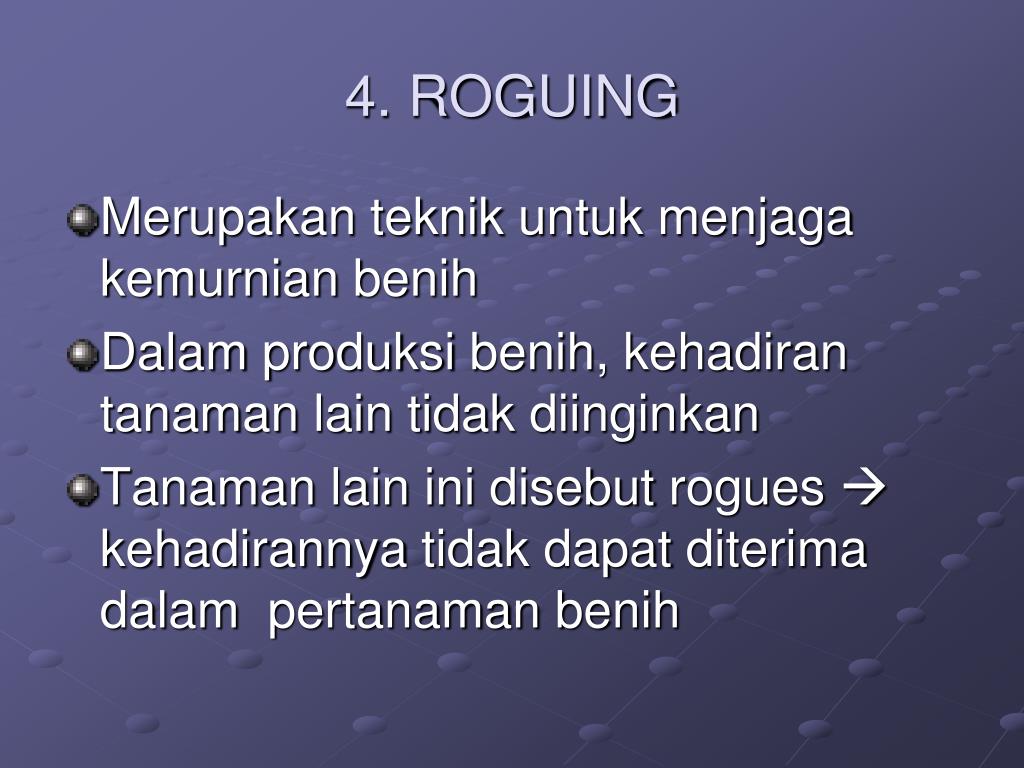 4. ROGUING

• Merupakan teknik untuk menjaga kemurnian benih
• Dalam produksi benih, kehadiran tanaman lain tidak diinginkan
• Tanaman lain ini disebut rogues → kehadirannya tidak dapat diterima dalam  pertanaman benih